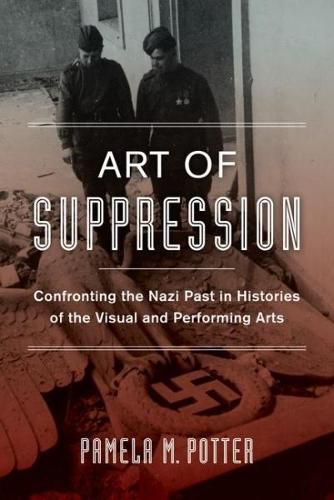 ART OF SUPPRESSION

Confronting the Nazi Past in Histories of the Visual and Performing Arts

PAMELA M. POTTER